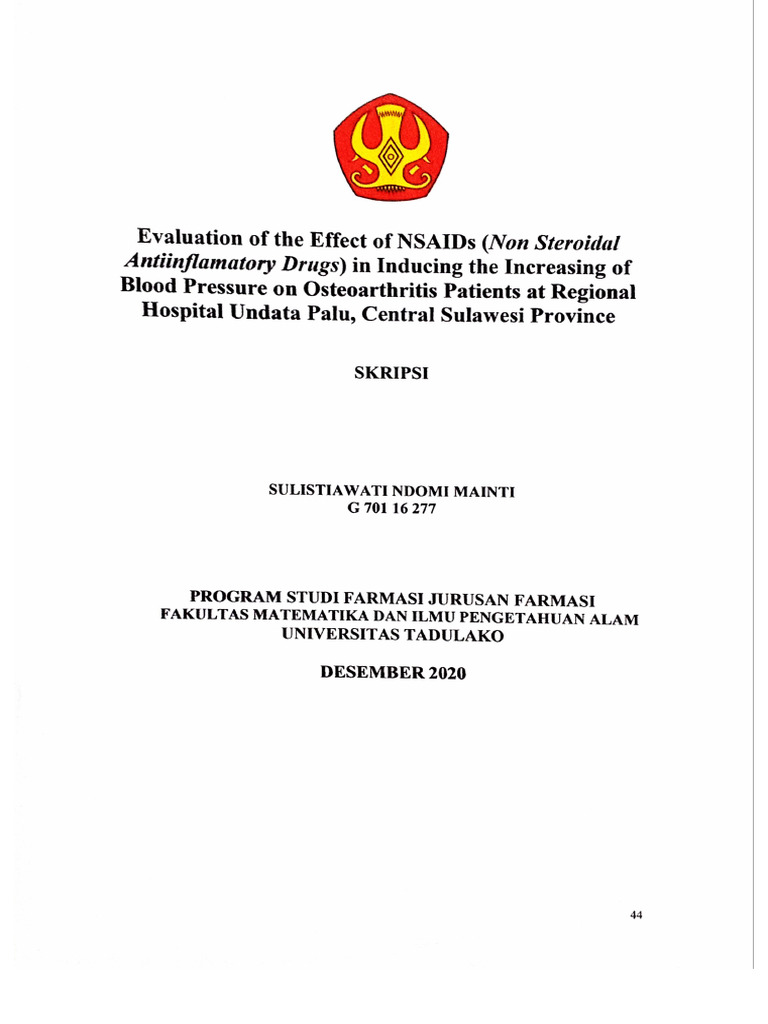 Evaluation of the Effect of NSAIDs (Non Steroidal Antiinflamatory Drugs) in Inducing the Increasing of Blood Pressure on Osteoarthritis Patients at Regional Hospital Undata Palu, Central Sulawesi Province

SKRIPSI

SULISTIAWATI NDOMI MAINTI
G 701 16 277

PROGRAM STUDI FARMASI JURUSAN FARMASI
FAKULTAS MATEMATIKA DAN ILMU PENGETAHUAN ALAM
UNIVERSITAS TADULAKO

DESEMBER 2020

44